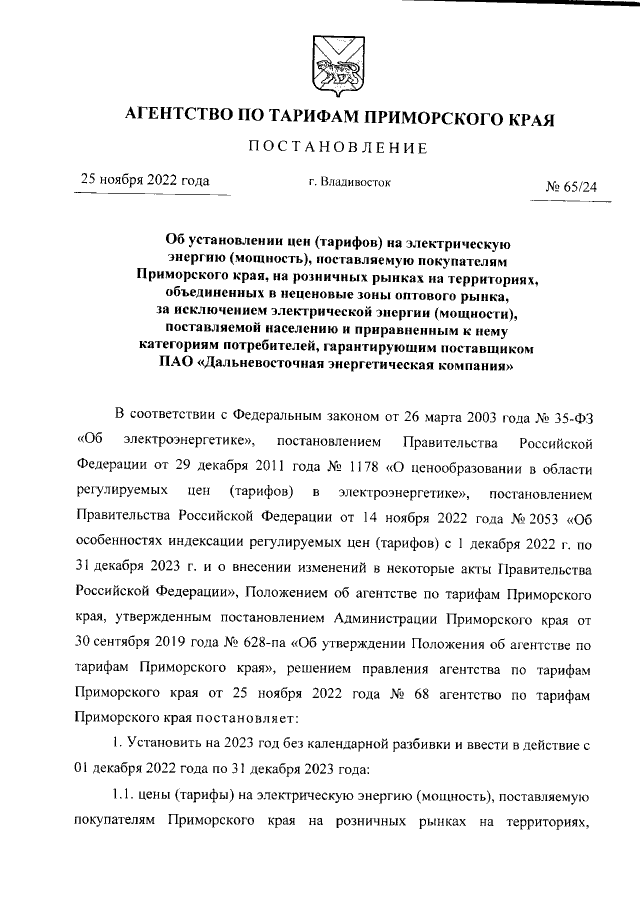 АГЕНТСТВО ПО ТАРИФАМ ПРИМОРСКОГО КРАЯ

ПОСТАНОВЛЕНИЕ

25 ноября 2022 года

г. Владивосток

№ 65/24

Об установлении цен (тарифов) на электрическую энергию (мощность), поставляемую покупателям Приморского края, на розничных рынках на территориях, объединенных в неценовые зоны оптового рынка, за исключением электрической энергии (мощности), поставляемой населению и приравненным к нему категориям потребителей, гарантирующим поставщиком ПАО «Дальневосточная энергетическая компания»

В соответствии с Федеральным законом от 26 марта 2003 года № 35-ФЗ «Об электроэнергетике», постановлением Правительства Российской Федерации от 29 декабря 2011 года № 1178 «О ценообразовании в области регулируемых цен (тарифов) в электроэнергетике», постановлением Правительства Российской Федерации от 14 ноября 2022 года № 2053 «Об особенностях индексации регулируемых цен (тарифов) с 1 декабря 2022 г. по 31 декабря 2023 г. и о внесении изменений в некоторые акты Правительства Российской Федерации», Положением об агентстве по тарифам Приморского края, утвержденным постановлением Администрации Приморского края от 30 сентября 2019 года № 628-па «Об утверждении Положения об агентстве по тарифам Приморского края», решением правления агентства по тарифам Приморского края от 25 ноября 2022 года № 68 агентство по тарифам Приморского края постановляет:

1. Установить на 2023 год без календарной разбивки и ввести в действие с 01 декабря 2022 года по 31 декабря 2023 года:

1.1. цены (тарифы) на электрическую энергию (мощность), поставляемую покупателям Приморского края на розничных рынках на территориях,